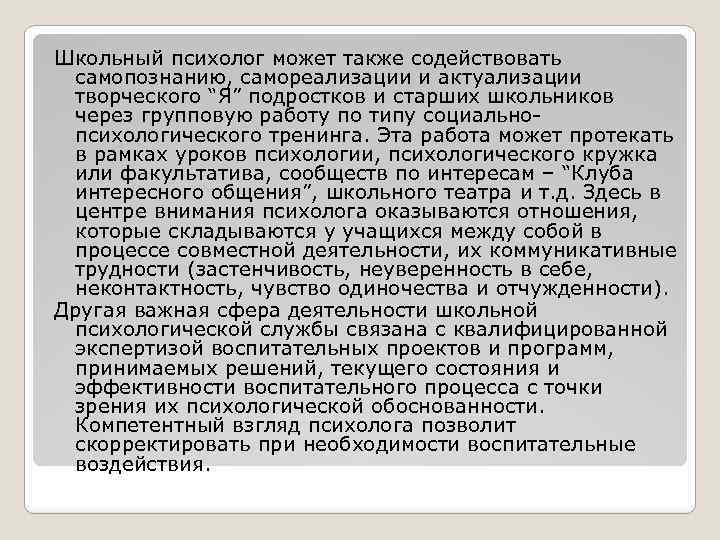 Школьный психолог может также содействовать самопознанию, самореализации и актуализации творческого “Я” подростков и старших школьников через групповую работу по типу социально-психологического тренинга. Эта работа может протекать в рамках уроков психологии, психологического кружка или факультатива, сообществ по интересам – “Клуба интересного общения”, школьного театра и т.д. Здесь в центре внимания психолога оказываются отношения, которые складываются у учащихся между собой в процессе совместной деятельности, их коммуникативные трудности (застенчивость, неуверенность в себе, неконтактность, чувство одиночества и отчужденности).

Другая важная сфера деятельности школьной психологической службы связана с квалифицированной экспертизой воспитательных проектов и программ, принимаемых решений, текущего состояния и эффективности воспитательного процесса с точки зрения их психологической обоснованности. Компетентный взгляд психолога позволит скорректировать при необходимости воспитательные воздействия.